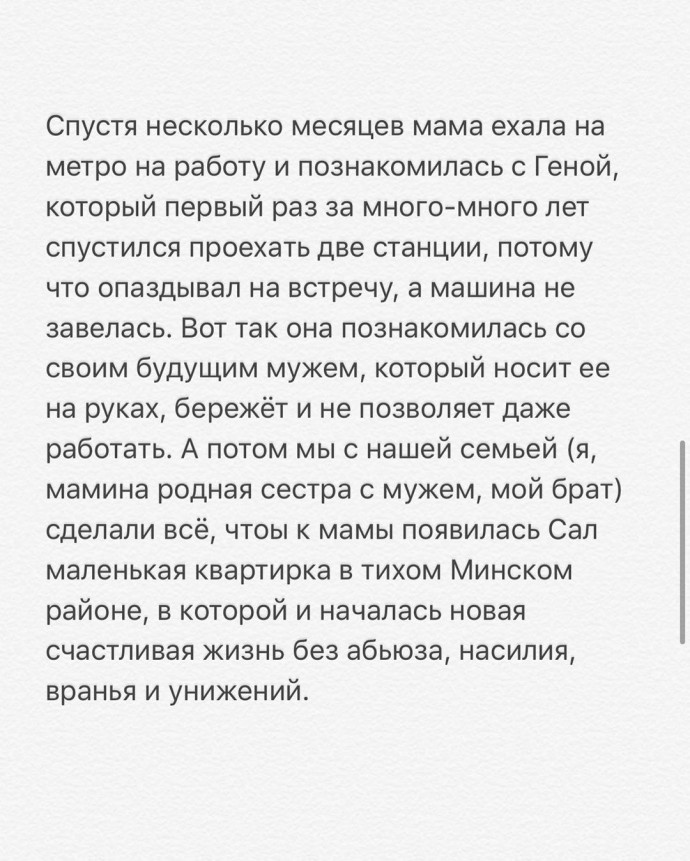 Спустя несколько месяцев мама ехала на метро на работу и познакомилась с Геной, который первый раз за много-много лет спустился проехать две станции, потому что опаздывал на встречу, а машина не завелась. Вот так она познакомилась со своим будущим мужем, который носит ее на руках, бережёт и не позволяет даже работать. А потом мы с нашей семьей (я, мамина родная сестра с мужем, мой брат) сделали всё, чтоы к мамы появилась Сал маленькая квартирка в тихом Минском районе, в которой и началась новая счастливая жизнь без абьюза, насилия, вранья и унижений.